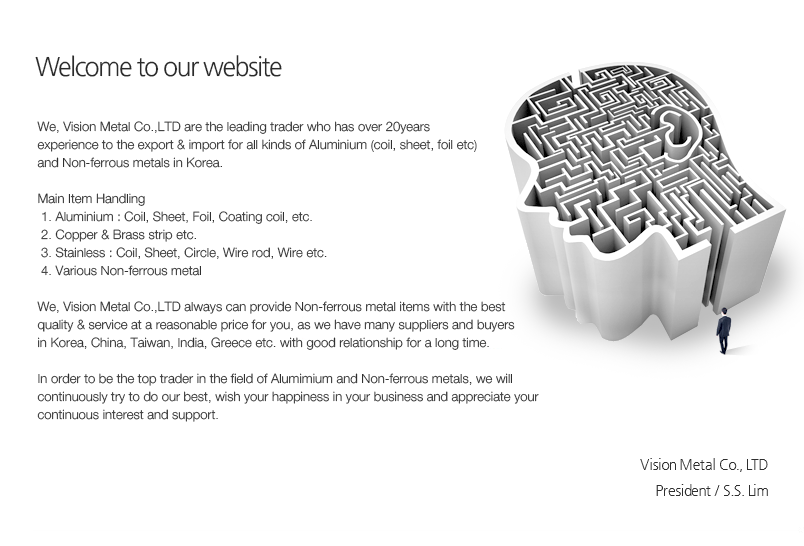 Welcome to our website

We, Vision Metal Co.,LTD are the leading trader who has over 20years experience to the export & import for all kinds of Aluminium (coil, sheet, foil etc) and Non-ferrous metals in Korea.

Main Item Handling
1. Aluminium : Coil, Sheet, Foil, Coating coil, etc.
2. Copper & Brass strip etc.
3. Stainless : Coil, Sheet, Circle, Wire rod, Wire etc.
4. Various Non-ferrous metal

We, Vision Metal Co.,LTD always can provide Non-ferrous metal items with the best quality & service at a reasonable price for you, as we have many suppliers and buyers in Korea, China, Taiwan, India, Greece etc. with good relationship for a long time.

In order to be the top trader in the field of Alumimium and Non-ferrous metals, we will continuously try to do our best, wish your happiness in your business and appreciate your continuous interest and support.

Vision Metal Co., LTD
President / S.S. Lim